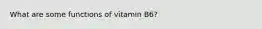 What are some functions of vitamin B6?